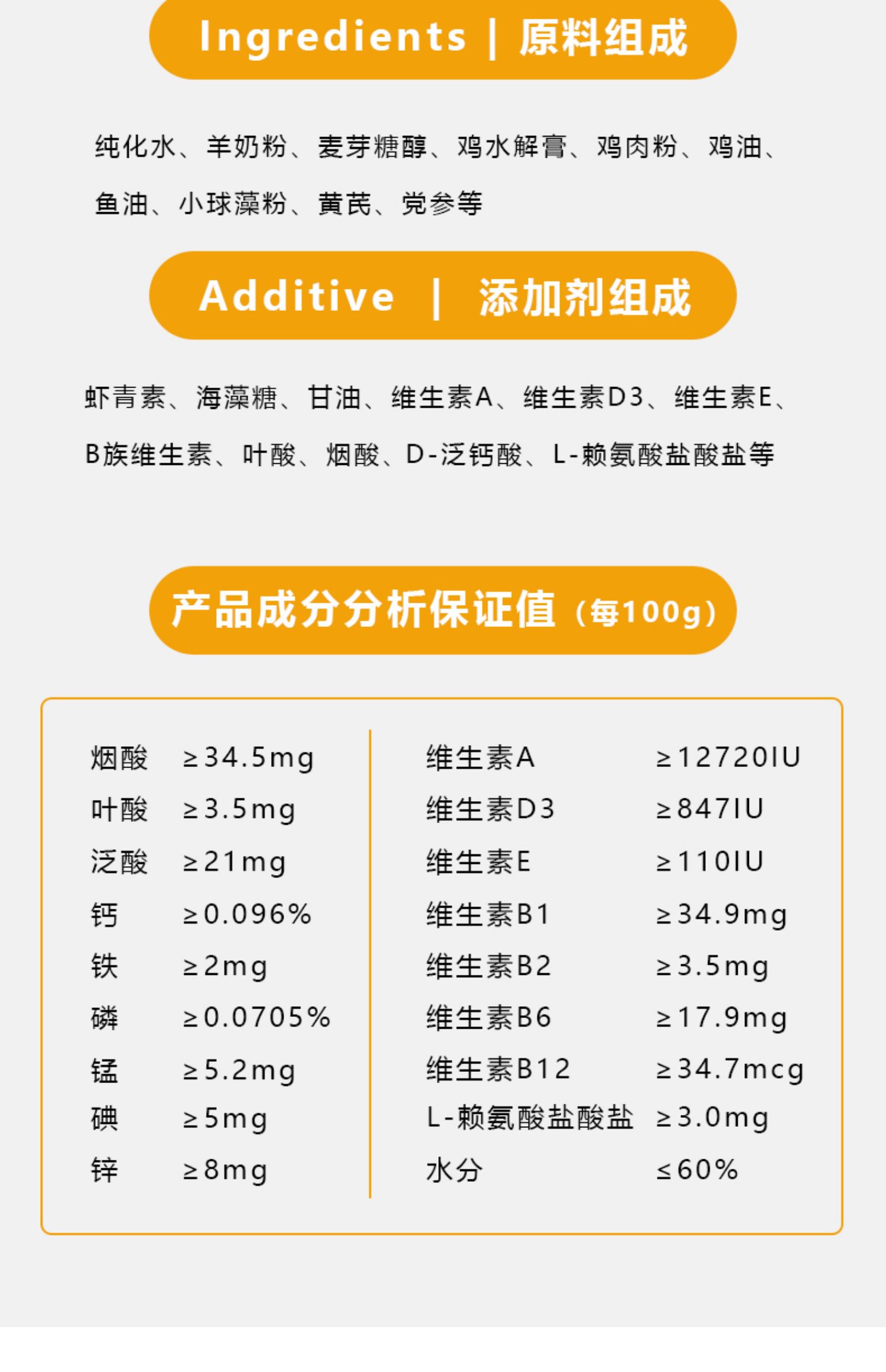 Ingredients | 原料组成

纯化水、羊奶粉、麦芽糖醇、鸡水解膏、鸡肉粉、鸡油、鱼油、小球藻粉、黄芪、党参等

Additive | 添加剂组成

虾青素、海藻糖、甘油、维生素A、维生素D3、维生素E、B族维生素、叶酸、烟酸、D-泛钙酸、L-赖氨酸盐酸盐等

产品成分分析保证值（每100g）

| 烟酸 | ≥34.5mg |
|---|---|
| 叶酸 | ≥3.5mg |
| 泛酸 | ≥21mg |
| 钙 | ≥0.096% |
| 铁 | ≥2mg |
| 磷 | ≥0.0705% |
| 锰 | ≥5.2mg |
| 碘 | ≥5mg |
| 锌 | ≥8mg |

| 维生素A | ≥12720IU |
|---|---|
| 维生素D3 | ≥847IU |
| 维生素E | ≥110IU |
| 维生素B1 | ≥34.9mg |
| 维生素B2 | ≥3.5mg |
| 维生素B6 | ≥17.9mg |
| 维生素B12 | ≥34.7mcg |
| L-赖氨酸盐酸盐 | ≥3.0mg |
| 水分 | ≤60% |